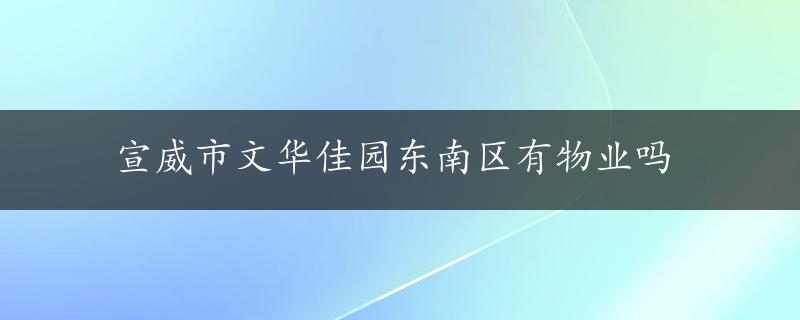 宣威市文华佳园东南区有物业吗